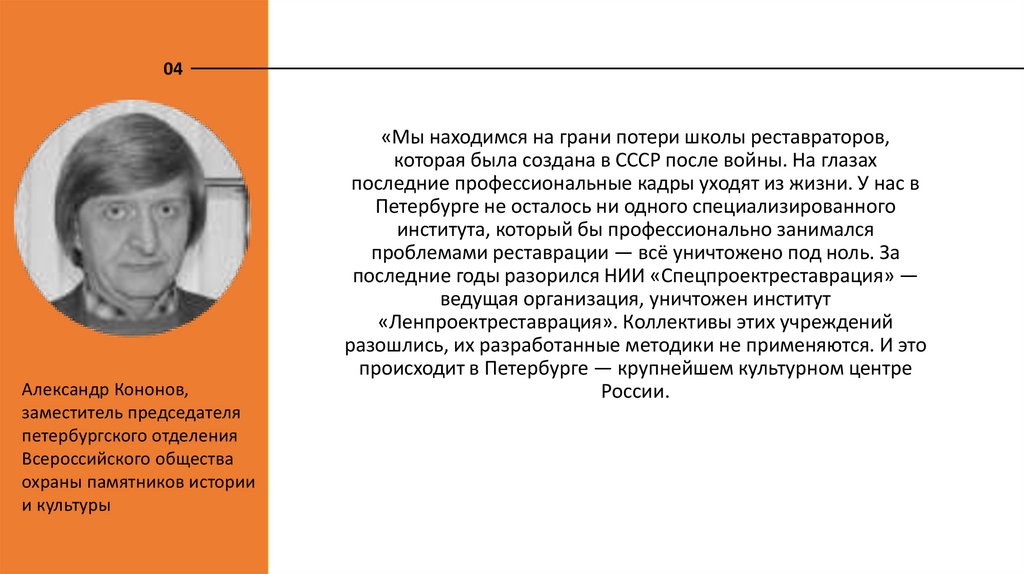 04

«Мы находимся на грани потери школы реставраторов, которая была создана в СССР после войны. На глазах последние профессиональные кадры уходят из жизни. У нас в Петербурге не осталось ни одного специализированного института, который бы профессионально занимался проблемами реставрации — всё уничтожено под ноль. За последние годы разорился НИИ «Спецпроектреставрация» — ведущая организация, уничтожен институт «Ленпроектреставрация». Коллективы этих учреждений разошлись, их разработанные методики не применяются. И это происходит в Петербурге — крупнейшем культурном центре России.

Александр Кононов, заместитель председателя петербургского отделения Всероссийского общества охраны памятников истории и культуры